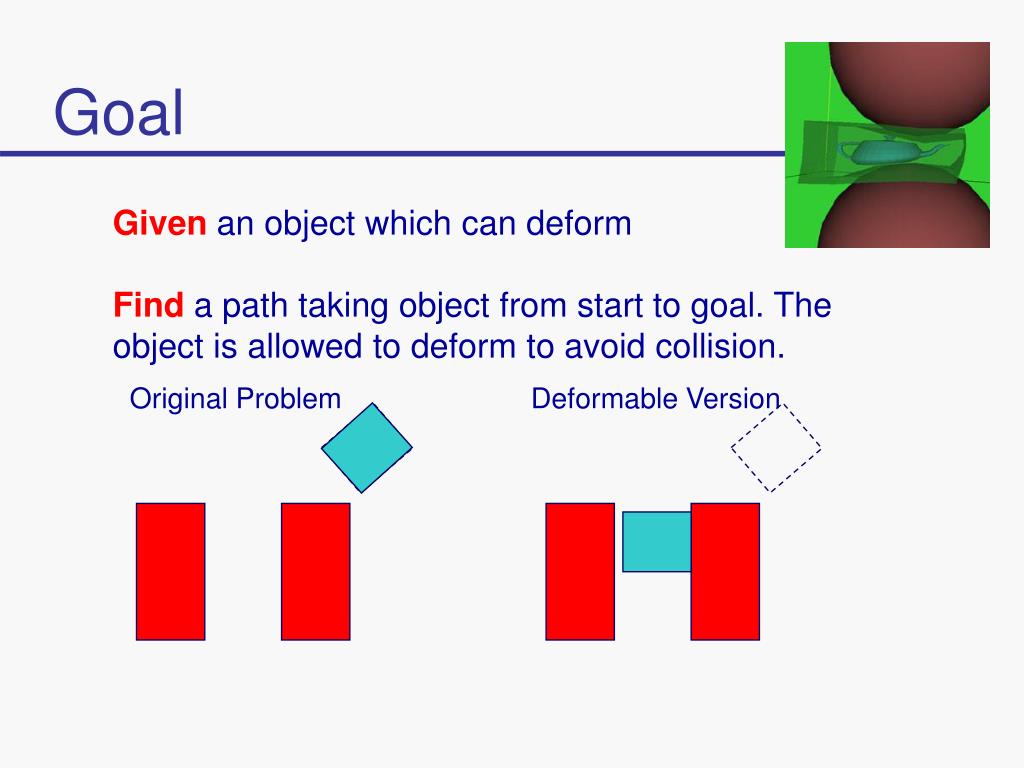 Goal

Given an object which can deform

Find a path taking object from start to goal. The object is allowed to deform to avoid collision.

Original Problem

Deformable Version